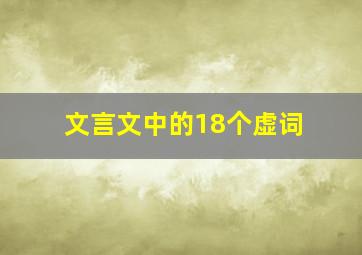 文言文中的18个虚词